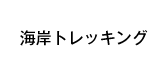 海岸トレッキング